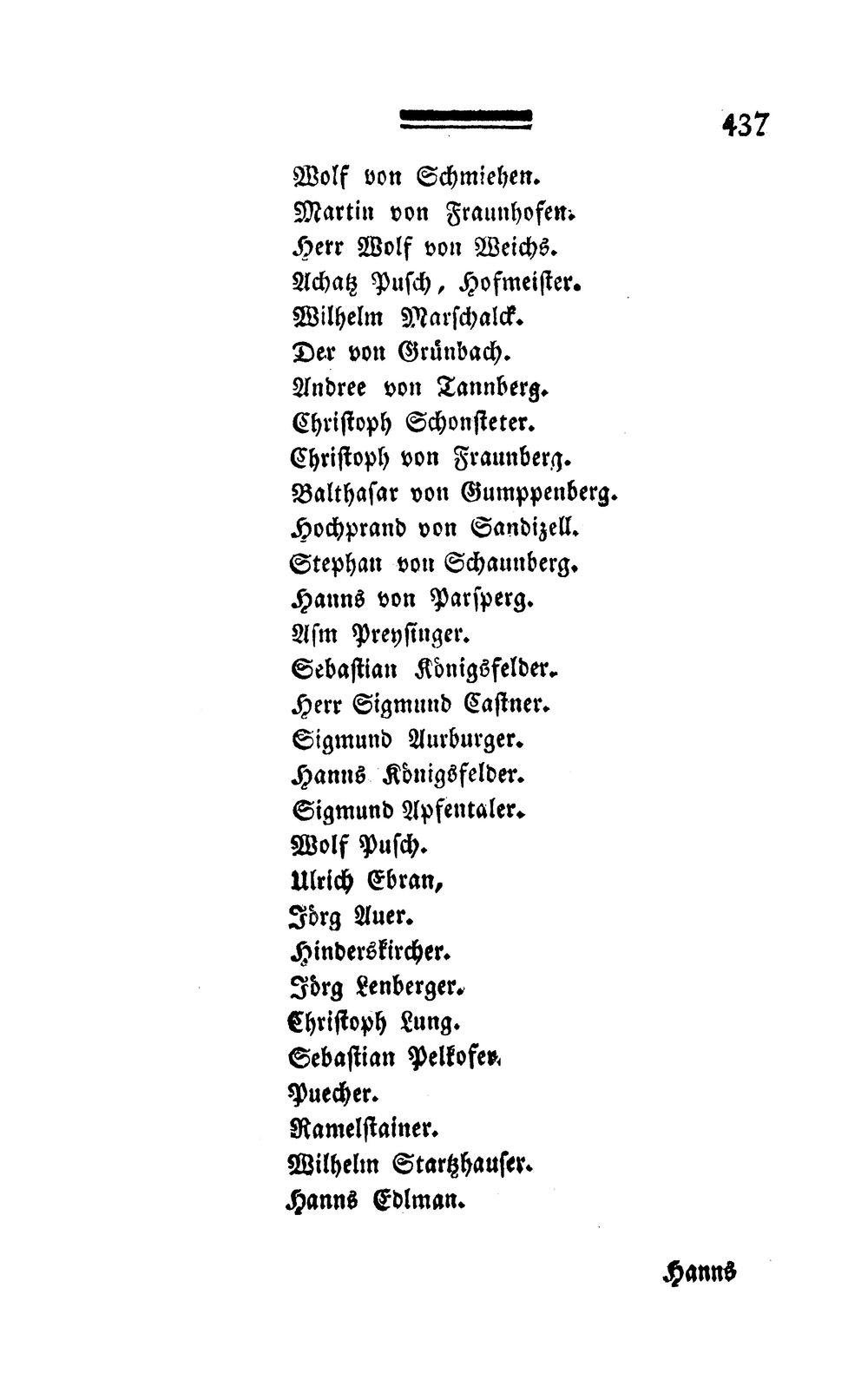 437

Wolf von Schmiehen.
Martin von Fraunhofen.
Herr Wolf von Weichs.
Achatz Pusch, Hofmeister.
Wilhelm Marschalck.
Der von Grünbach.
Andree von Tannberg.
Christoph Schonsteter.
Christoph von Fraunberg.
Balthasar von Gumppenberg.
Hochprand von Sandizell.
Stephan von Schaunberg.
Hanns von Parsperg.
Asm Preysinger.
Sebastian Königsfelder.
Herr Sigmund Castner.
Sigmund Aurburger.
Hanns Königsfelder.
Sigmund Apfentaler.
Wolf Pusch.
Ulrich Ebran,
Jörg Auer.
Hinderskircher.
Jörg Lenberger.
Christoph Lung.
Sebastian Pelkofer.
Puecher.
Ramelstainer.
Wilhelm Startzhauser.
Hanns Edlman.

Hanns